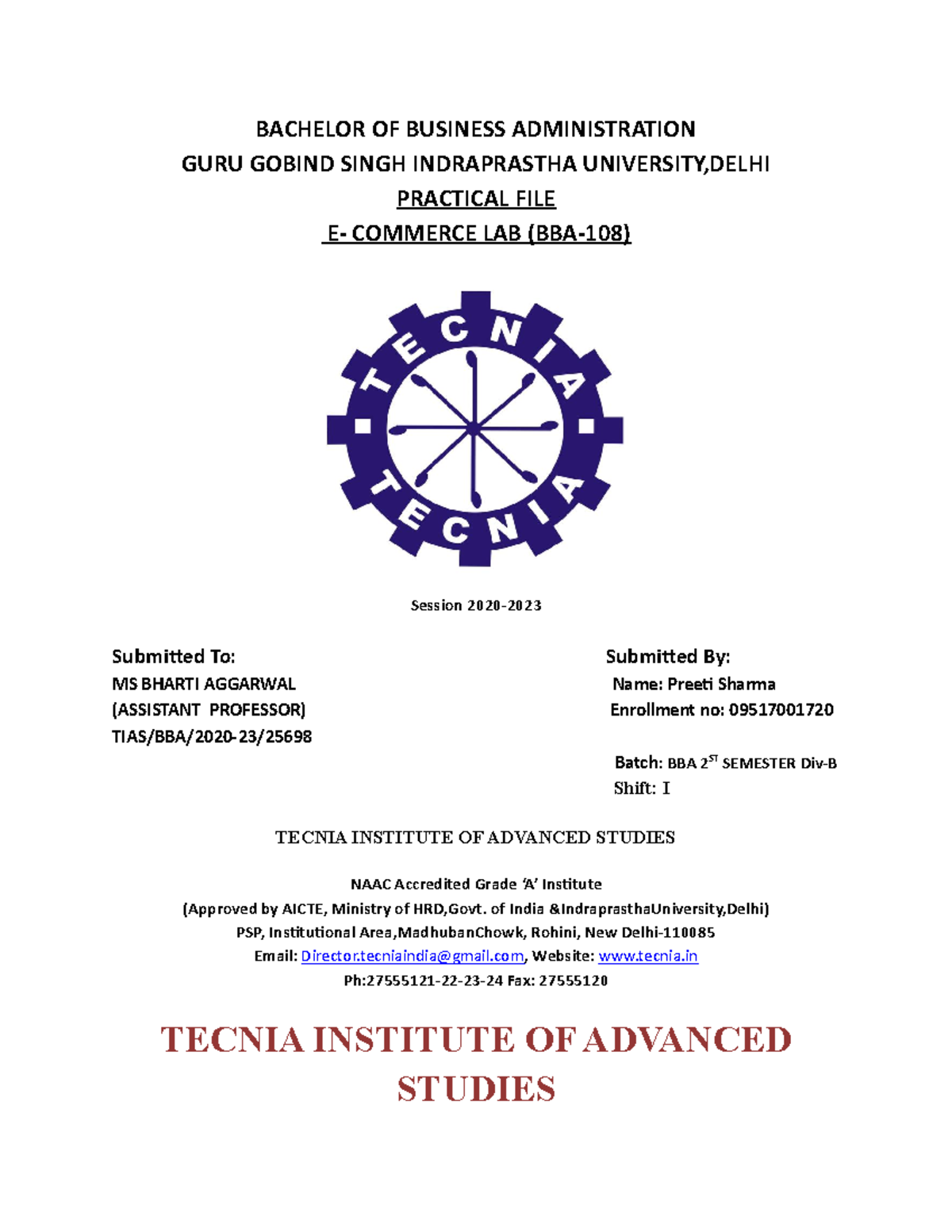 BACHELOR OF BUSINESS ADMINISTRATION
GURU GOBIND SINGH INDRAPRASTHA UNIVERSITY,DELHI
PRACTICAL FILE
E- COMMERCE LAB (BBA-108)

TECNIA
TECNIA

Session 2020-2023

Submitted To:
MS BHARTI AGGARWAL
(ASSISTANT PROFESSOR)
TIAS/BBA/2020-23/25698

Submitted By:
Name: Preeti Sharma
Enrollment no: 09517001720

Batch: BBA 2$^{ST}$ SEMESTER Div-B
Shift: I

TECNIA INSTITUTE OF ADVANCED STUDIES

NAAC Accredited Grade 'A' Institute
(Approved by AICTE, Ministry of HRD,Govt. of India &IndraprasthaUniversity,Delhi)
PSP, Institutional Area,MadhubanChowk, Rohini, New Delhi-110085
Email: Director.tecniaindia@gmail.com, Website: www.tecnia.in
Ph:27555121-22-23-24 Fax: 27555120

TECNIA INSTITUTE OF ADVANCED STUDIES